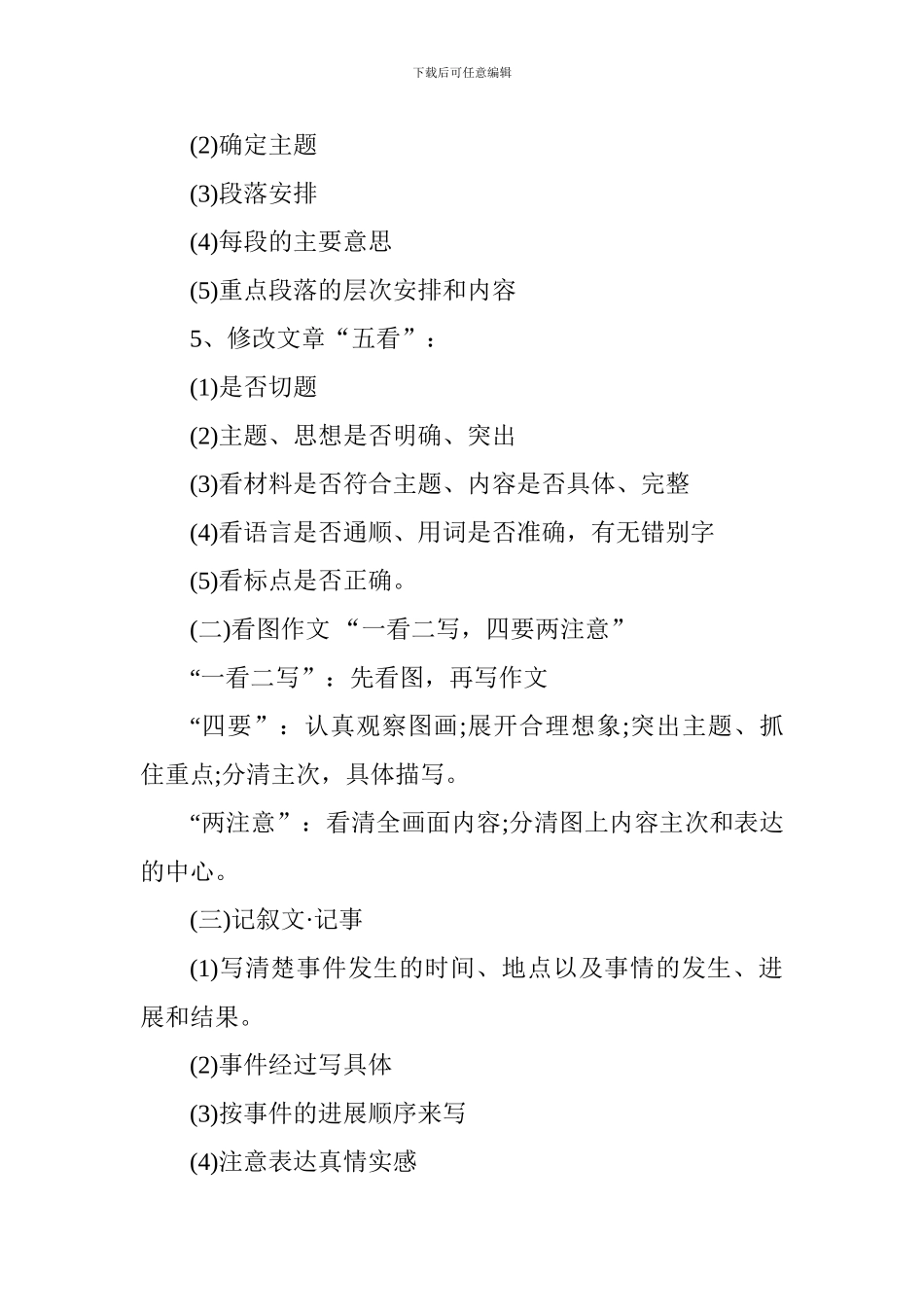 下载后可任意编辑

(2)确定主题

(3)段落安排

(4)每段的主要意思

(5)重点段落的层次安排和内容

5、修改文章“五看”：

(1)是否切题

(2)主题、思想是否明确、突出

(3)看材料是否符合主题、内容是否具体、完整

(4)看语言是否通顺、用词是否准确，有无错别字

(5)看标点是否正确。

(二)看图作文 “一看二写，四要两注意”

“一看二写”：先看图，再写作文

“四要”：认真观察图画;展开合理想象;突出主题、抓住重点;分清主次，具体描写。

“两注意”：看清全画面内容;分清图上内容主次和表达的中心。

(三)记叙文·记事

(1)写清楚事件发生的时间、地点以及事情的发生、进展和结果。

(2)事件经过写具体

(3)按事件的进展顺序来写

(4)注意表达真情实感